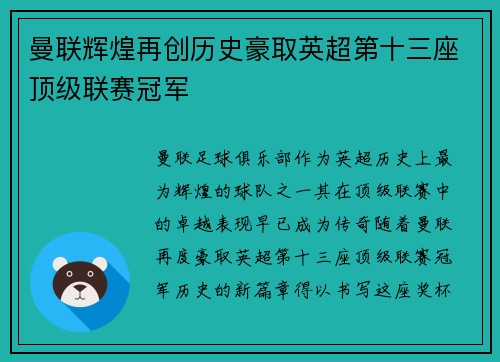 曼联辉煌再创历史豪取英超第十三座顶级联赛冠军

曼联足球俱乐部作为英超历史上最为辉煌的球队之一其在顶级联赛中的卓越表现早已成为传奇随着曼联再度豪取英超第十三座顶级联赛冠军历史的新篇章得以书写这座奖杯